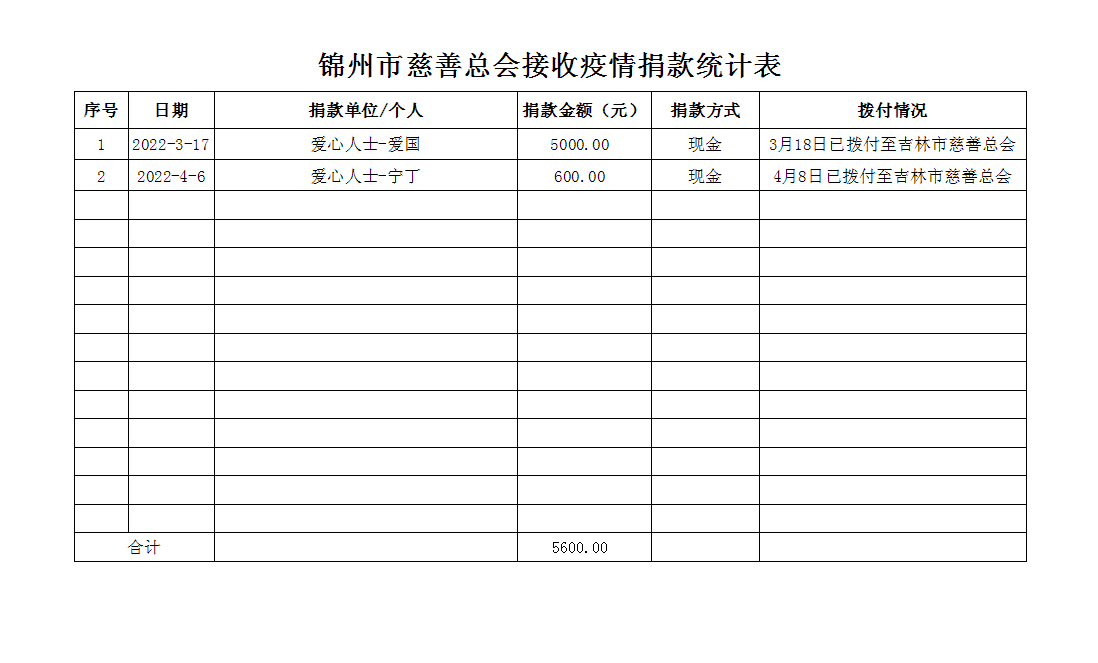 锦州市慈善总会接收疫情捐款统计表

| 序号 | 日期 | 捐款单位/个人 | 捐款金额（元） | 捐款方式 | 拨付情况 |
|---|---|---|---|---|---|
| 1 | 2022-3-17 | 爱心人士-爱国 | 5000.00 | 现金 | 3月18日已拨付至吉林市慈善总会 |
| 2 | 2022-4-6 | 爱心人士-宁丁 | 600.00 | 现金 | 4月8日已拨付至吉林市慈善总会 |
| | | | | | |
| | | | | | |
| | | | | | |
| | | | | | |
| | | | | | |
| | | | | | |
| | | | | | |
| | | | | | |
| | | | | | |
| | | | | | |
| | | | | | |
| | | | | | |
| 合计 | | | 5600.00 | | |